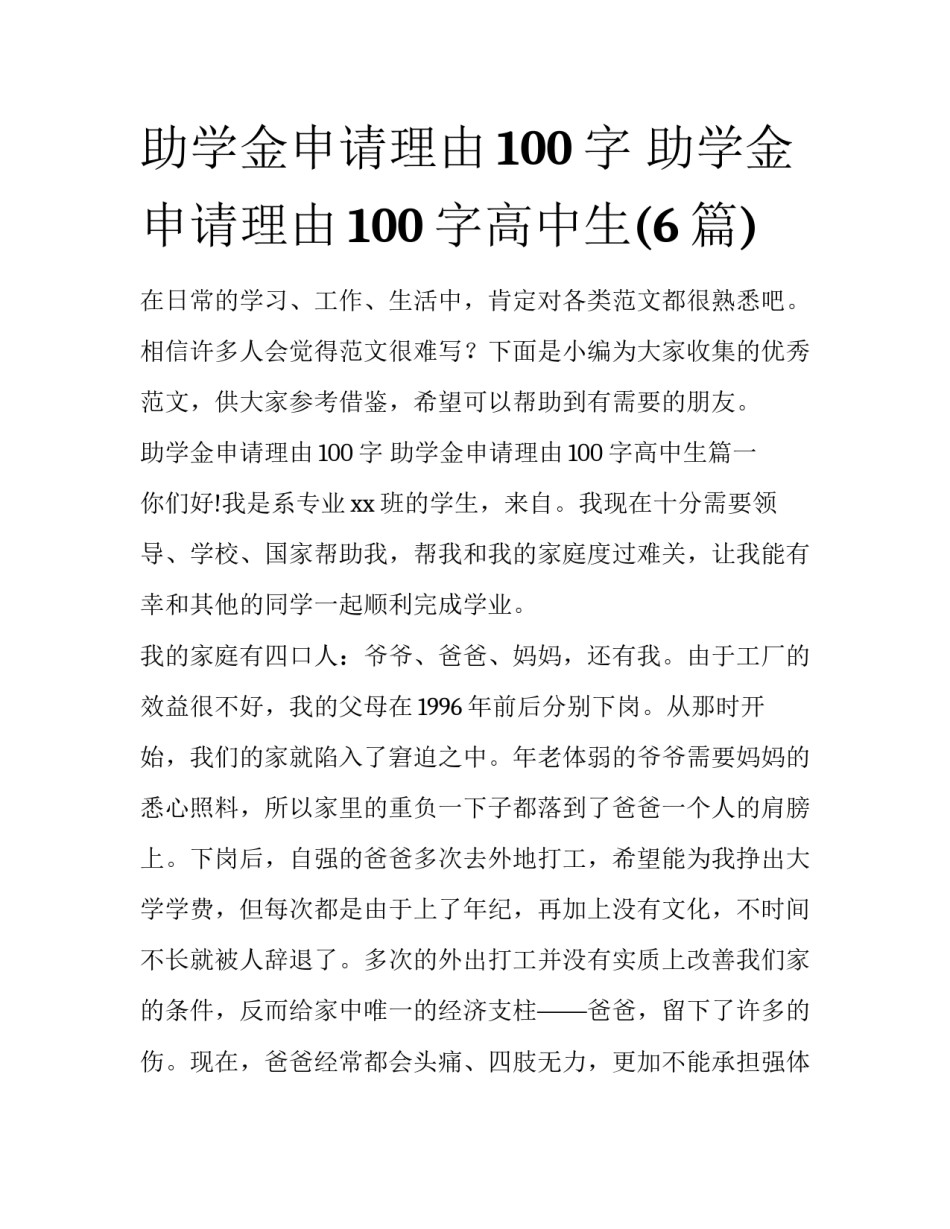 助学金申请理由100字 助学金申请理由100字高中生(6篇)

在日常的学习、工作、生活中，肯定对各类范文都很熟悉吧。相信许多人会觉得范文很难写？下面是小编为大家收集的优秀范文，供大家参考借鉴，希望可以帮助到有需要的朋友。

助学金申请理由100字 助学金申请理由100字高中生篇一

你们好!我是系专业xx班的学生，来自。我现在十分需要领导、学校、国家帮助我，帮我和我的家庭度过难关，让我能有幸和其他的同学一起顺利完成学业。

我的家庭有四口人：爷爷、爸爸、妈妈，还有我。由于工厂的效益很不好，我的父母在1996年前后分别下岗。从那时开始，我们的家就陷入了窘迫之中。年老体弱的爷爷需要妈妈的悉心照料，所以家里的重负一下子都落到了爸爸一个人的肩膀上。下岗后，自强的爸爸多次去外地打工，希望能为我挣出大学学费，但每次都是由于上了年纪，再加上没有文化，不时间不长就被人辞退了。多次的外出打工并没有实质上改善我们家的条件，反而给家中唯一的经济支柱——爸爸，留下了许多的伤。现在，爸爸经常都会头痛、四肢无力，更加不能承担强体